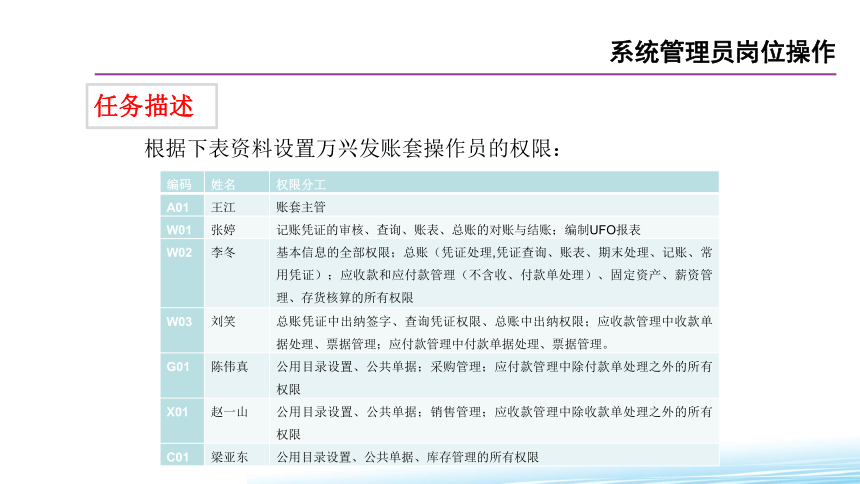 系统管理员岗位操作

任务描述

根据下表资料设置万兴发账套操作员的权限：

| 编码 | 姓名 | 权限分工 |
|---|---|---|
| A01 | 王江 | 账套主管 |
| W01 | 张婷 | 记账凭证的审核、查询、账表、总账的对账与结账；编制UFO报表 |
| W02 | 李冬 | 基本信息的全部权限；总账（凭证处理,凭证查询、账表、期末处理、记账、常用凭证）；应收款和应付款管理（不含收、付款单处理）、固定资产、薪资管理、存货核算的所有权限 |
| W03 | 刘笑 | 总账凭证中出纳签字、查询凭证权限、总账中出纳权限；应收款管理中收款单据处理、票据管理；应付款管理中付款单据处理、票据管理。 |
| G01 | 陈伟真 | 公用目录设置、公共单据；采购管理；应付款管理中除付款单处理之外的所有权限 |
| X01 | 赵一山 | 公用目录设置、公共单据；销售管理；应收款管理中除收款单处理之外的所有权限 |
| C01 | 梁亚东 | 公用目录设置、公共单据、库存管理的所有权限 |